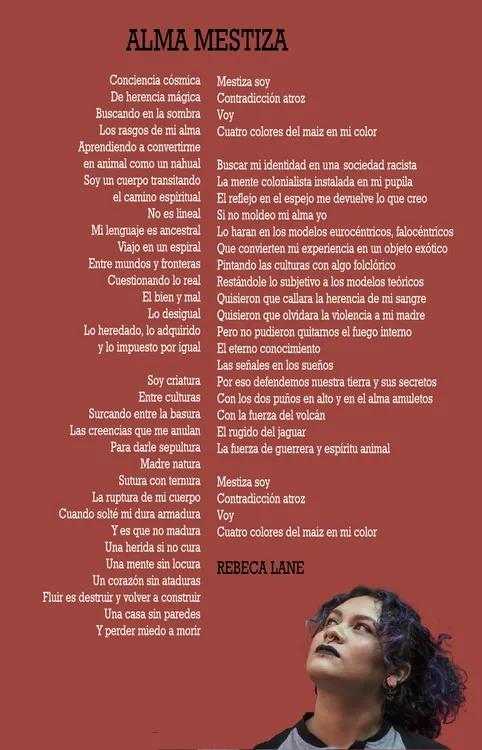 ALMA MESTIZA

Conciencia cósmica
De herencia mágica
Buscando en la sombra
Los rasgos de mi alma
Aprendiendo a convertirme
en animal como un nahual
Soy un cuerpo transitando
el camino espiritual
No es lineal
Mi lenguaje es ancestral
Viajo en un espiral
Entre mundos y fronteras
Cuestionando lo real
El bien y mal
Lo desigual
Lo heredado, lo adquirido
y lo impuesto por igual

Soy criatura
Entre culturas
Surcando entre la basura
Las creencias que me anulan
Para darle sepultura
Madre natura
Sutura con ternura
La ruptura de mi cuerpo
Cuando solté mi dura armadura
Y es que no madura
Una herida si no cura
Una mente sin locura
Un corazón sin ataduras
Fluir es destruir y volver a construir
Una casa sin paredes
Y perder miedo a morir

Mestiza soy
Contradicción atroz
Voy
Cuatro colores del maiz en mi color

Buscar mi identidad en una sociedad racista
La mente colonialista instalada en mi pupila
El reflejo en el espejo me devuelve lo que creo
Si no moldeo mi alma yo
Lo haran en los modelos eurocéntricos, falocéntricos
Que convierten mi experiencia en un objeto exótico
Pintando las culturas con algo folclórico
Restándole lo subjetivo a los modelos teóricos
Quisieron que callara la herencia de mi sangre
Quisieron que olvidara la violencia a mi madre
Pero no pudieron quitarnos el fuego interno
El eterno conocimiento
Las señales en los sueños
Por eso defendemos nuestra tierra y sus secretos
Con los dos puños en alto y en el alma amuletos
Con la fuerza del volcán
El rugido del jaguar
La fuerza de guerrera y espíritu animal

Mestiza soy
Contradicción atroz
Voy
Cuatro colores del maiz en mi color

REBECA LANE